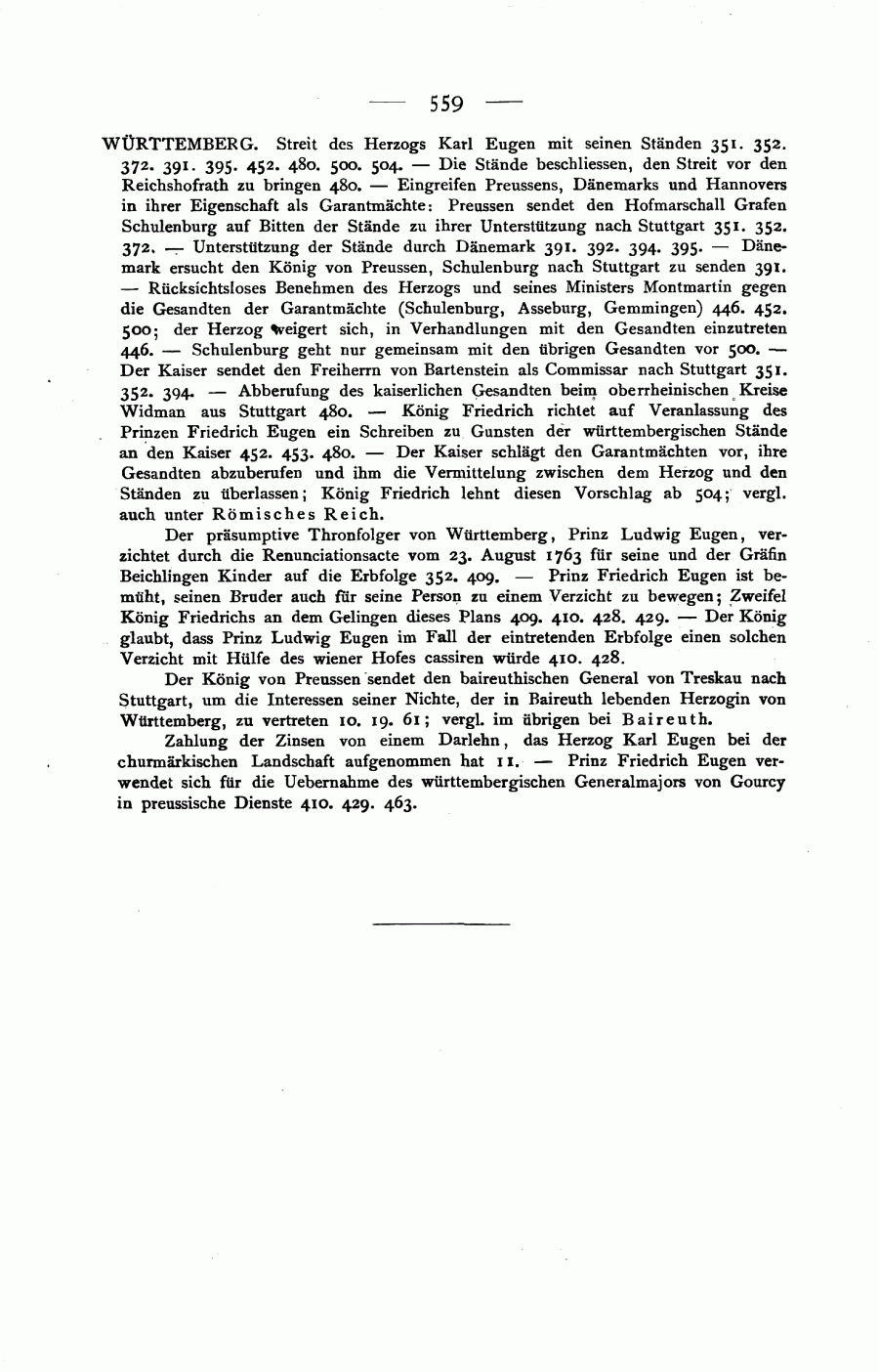 — 559 —

WÜRTTEMBERG. Streit des Herzogs Karl Eugen mit seinen Ständen 351. 352. 372. 391. 395. 452. 480. 500. 504. — Die Stände beschliessen, den Streit vor den Reichshofrath zu bringen 480. — Eingreifen Preussens, Dänemarks und Hannovers in ihrer Eigenschaft als Garantmächte: Preussen sendet den Hofmarschall Grafen Schulenburg auf Bitten der Stände zu ihrer Unterstützung nach Stuttgart 351. 352. 372. — Unterstützung der Stände durch Dänemark 391. 392. 394. 395. — Dänemark ersucht den König von Preussen, Schulenburg nach Stuttgart zu senden 391. — Rücksichtsloses Benehmen des Herzogs und seines Ministers Montmartin gegen die Gesandten der Garantmächte (Schulenburg, Asseburg, Gemmingen) 446. 452. 500; der Herzog weigert sich, in Verhandlungen mit den Gesandten einzutreten 446. — Schulenburg geht nur gemeinsam mit den übrigen Gesandten vor 500. — Der Kaiser sendet den Freiherrn von Bartenstein als Commissar nach Stuttgart 351. 352. 394. — Abberufung des kaiserlichen Gesandten beim oberrheinischen Kreise Widman aus Stuttgart 480. — König Friedrich richtet auf Veranlassung des Prinzen Friedrich Eugen ein Schreiben zu Gunsten der württembergischen Stände an den Kaiser 452. 453. 480. — Der Kaiser schlägt den Garantmächten vor, ihre Gesandten abzuberufen und ihm die Vermittelung zwischen dem Herzog und den Ständen zu überlassen; König Friedrich lehnt diesen Vorschlag ab 504; vergl. auch unter Römisches Reich.

Der präsumptive Thronfolger von Württemberg, Prinz Ludwig Eugen, verzichtet durch die Renunciationsacte vom 23. August 1763 für seine und der Gräfin Beichlingen Kinder auf die Erbfolge 352. 409. — Prinz Friedrich Eugen ist bemüht, seinen Bruder auch für seine Person zu einem Verzicht zu bewegen; Zweifel König Friedrichs an dem Gelingen dieses Plans 409. 410. 428. 429. — Der König glaubt, dass Prinz Ludwig Eugen im Fall der eintretenden Erbfolge einen solchen Verzicht mit Hülfe des wiener Hofes cassiren würde 410. 428.

Der König von Preussen sendet den baireuthischen General von Treskau nach Stuttgart, um die Interessen seiner Nichte, der in Baireuth lebenden Herzogin von Württemberg, zu vertreten 10. 19. 61; vergl. im übrigen bei Baireuth.

Zahlung der Zinsen von einem Darlehn, das Herzog Karl Eugen bei der churmärkischen Landschaft aufgenommen hat 11. — Prinz Friedrich Eugen verwendet sich für die Uebernahme des württembergischen Generalmajors von Gourcy in preussische Dienste 410. 429. 463.